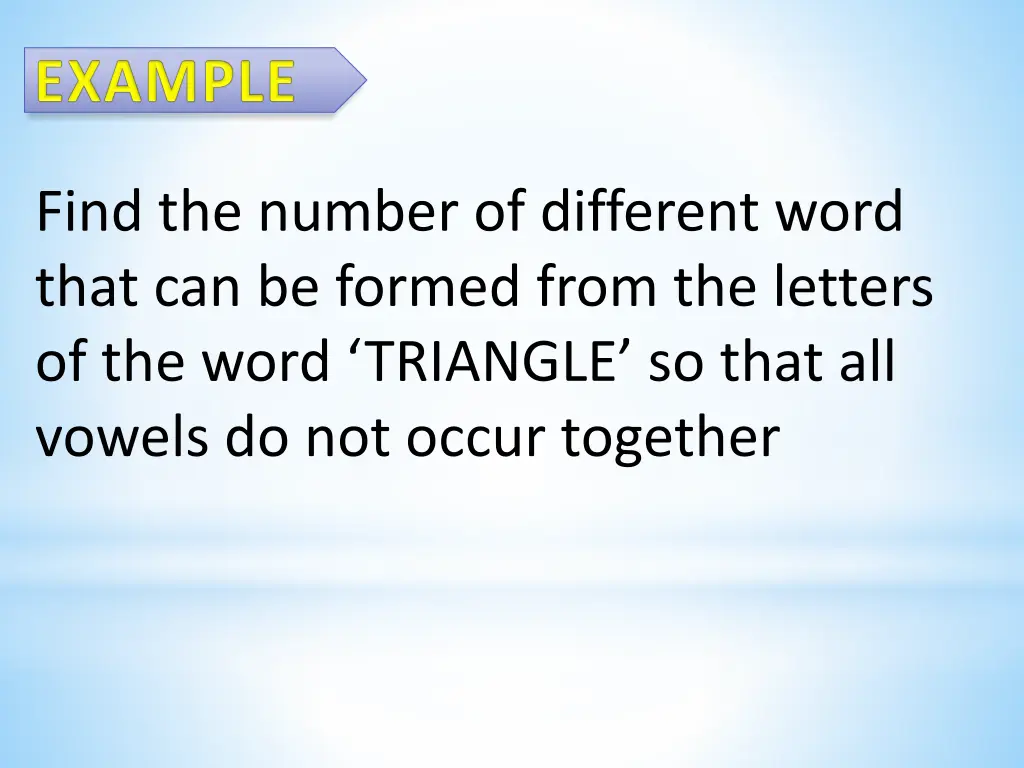 EXAMPLE

Find the number of different word that can be formed from the letters of the word ‘TRIANGLE’ so that all vowels do not occur together